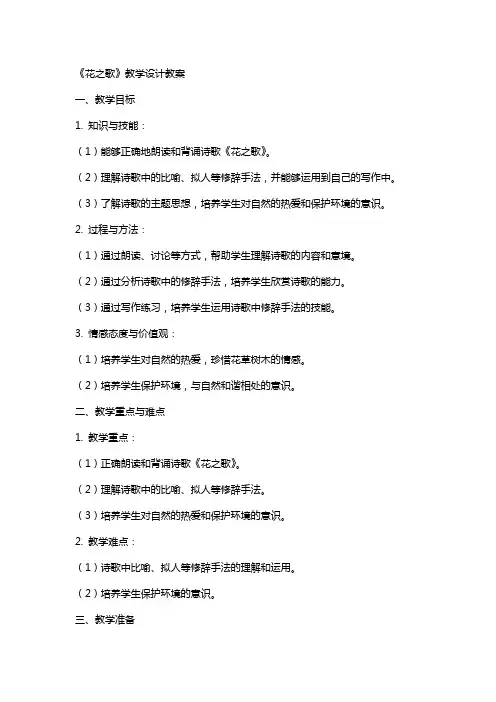 《花之歌》教学设计教案

一、教学目标

1. 知识与技能：

（1）能够正确地朗读和背诵诗歌《花之歌》。

（2）理解诗歌中的比喻、拟人等修辞手法，并能够运用到自己的写作中。

（3）了解诗歌的主题思想，培养学生对自然的热爱和保护环境的意识。

2. 过程与方法：

（1）通过朗读、讨论等方式，帮助学生理解诗歌的内容和意境。

（2）通过分析诗歌中的修辞手法，培养学生欣赏诗歌的能力。

（3）通过写作练习，培养学生运用诗歌中修辞手法的技能。

3. 情感态度与价值观：

（1）培养学生对自然的热爱，珍惜花草树木的情感。

（2）培养学生保护环境，与自然和谐相处的意识。

二、教学重点与难点

1. 教学重点：

（1）正确朗读和背诵诗歌《花之歌》。

（2）理解诗歌中的比喻、拟人等修辞手法。

（3）培养学生对自然的热爱和保护环境的意识。

2. 教学难点：

（1）诗歌中比喻、拟人等修辞手法的理解和运用。

（2）培养学生保护环境的意识。

三、教学准备